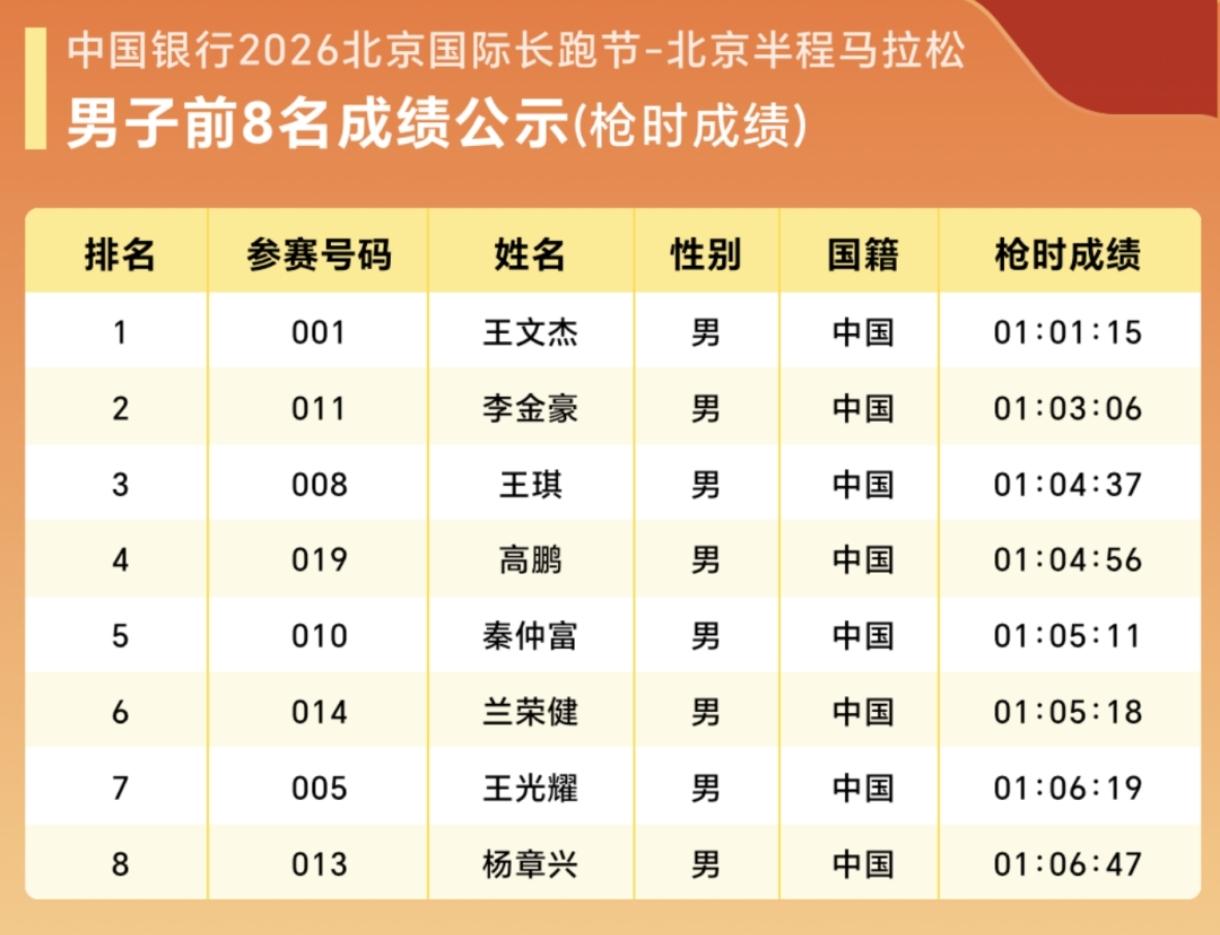 中国银行2026北京国际长跑节-北京半程马拉松
男子前8名成绩公示(枪时成绩)

| 排名 | 参赛号码 | 姓名 | 性别 | 国籍 | 枪时成绩 |
|---|---|---|---|---|---|
| 1 | 001 | 王文杰 | 男 | 中国 | 01:01:15 |
| 2 | 011 | 李金豪 | 男 | 中国 | 01:03:06 |
| 3 | 008 | 王琪 | 男 | 中国 | 01:04:37 |
| 4 | 019 | 高鹏 | 男 | 中国 | 01:04:56 |
| 5 | 010 | 秦仲富 | 男 | 中国 | 01:05:11 |
| 6 | 014 | 兰荣健 | 男 | 中国 | 01:05:18 |
| 7 | 005 | 王光耀 | 男 | 中国 | 01:06:19 |
| 8 | 013 | 杨章兴 | 男 | 中国 | 01:06:47 |